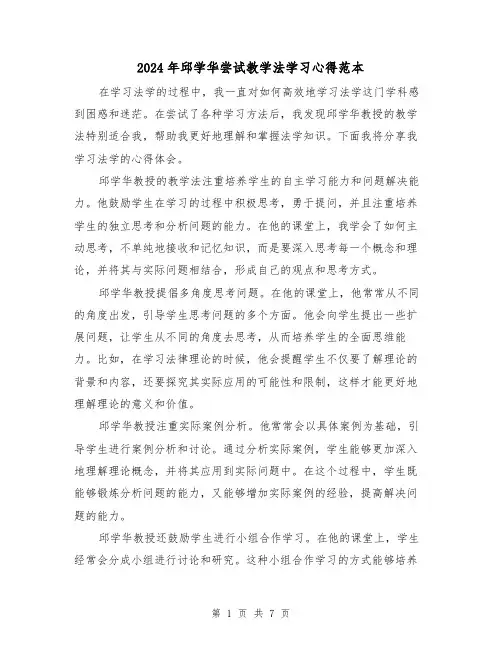 2024年邱学华尝试教学法学习心得范本

在学习法学的过程中，我一直对如何高效地学习法学这门学科感到困惑和迷茫。在尝试了各种学习方法后，我发现邱学华教授的教学法特别适合我，帮助我更好地理解和掌握法学知识。下面我将分享我学习法学的心得体会。

邱学华教授的教学法注重培养学生的自主学习能力和问题解决能力。他鼓励学生在学习的过程中积极思考，勇于提问，并且注重培养学生的独立思考和分析问题的能力。在他的课堂上，我学会了如何主动思考，不单纯地接收和记忆知识，而是要深入思考每一个概念和理论，并将其与实际问题相结合，形成自己的观点和思考方式。

邱学华教授提倡多角度思考问题。在他的课堂上，他常常从不同的角度出发，引导学生思考问题的多个方面。他会向学生提出一些扩展问题，让学生从不同的角度去思考，从而培养学生的全面思维能力。比如，在学习法律理论的时候，他会提醒学生不仅要了解理论的背景和内容，还要探究其实际应用的可能性和限制，这样才能更好地理解理论的意义和价值。

邱学华教授注重实际案例分析。他常常会以具体案例为基础，引导学生进行案例分析和讨论。通过分析实际案例，学生能够更加深入地理解理论概念，并将其应用到实际问题中。在这个过程中，学生既能够锻炼分析问题的能力，又能够增加实际案例的经验，提高解决问题的能力。

邱学华教授还鼓励学生进行小组合作学习。在他的课堂上，学生经常会分成小组进行讨论和研究。这种小组合作学习的方式能够培养

第 1 页 共 7 页